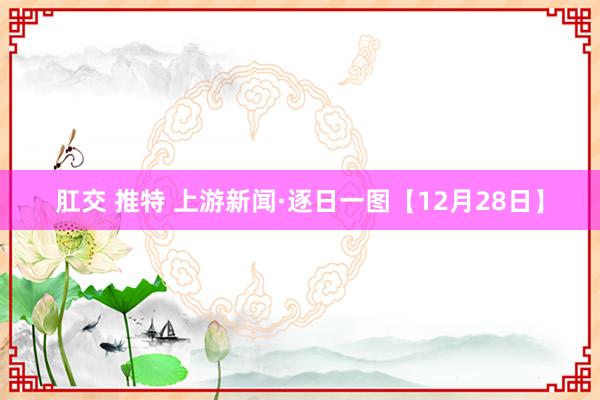 肛交 推特 上游新闻·逐日一图【12月28日】